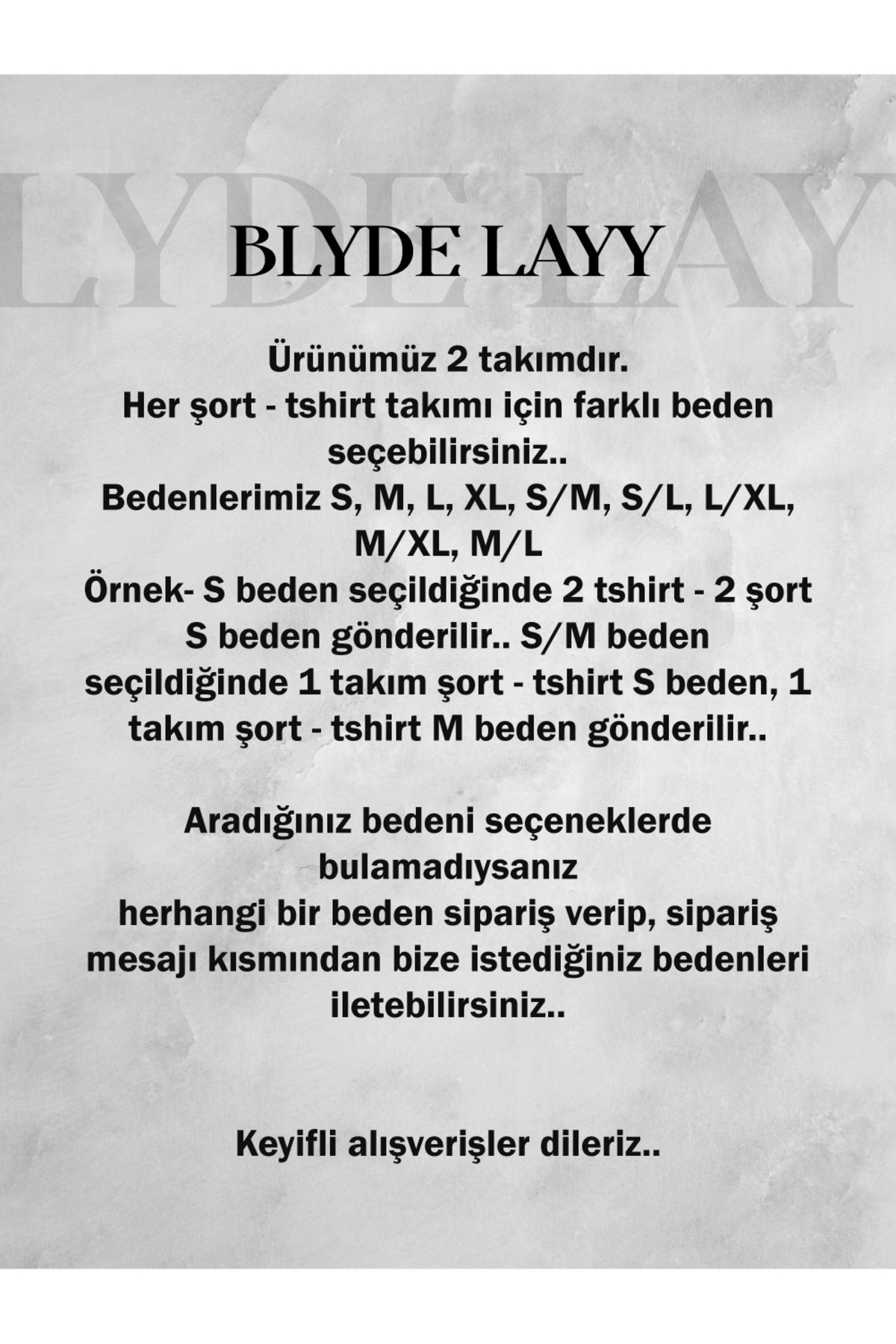 LYDE LAY

BLYDE LAYY

Ürünümüz 2 takımdır.
Her şort - tshirt takımı için farklı beden seçebilirsiniz..
Bedenlerimiz S, M, L, XL, S/M, S/L, L/XL, M/XL, M/L
Örnek- S beden seçildiğinde 2 tshirt - 2 şort S beden gönderilir.. S/M beden seçildiğinde 1 takım şort - tshirt S beden, 1 takım şort - tshirt M beden gönderilir..

Aradığınız bedeni seçeneklerde bulamadıysanız
herhangi bir beden sipariş verip, sipariş mesajı kısmından bize istediğiniz bedenleri iletebilirsiniz..

Keyifli alışverişler dileriz..